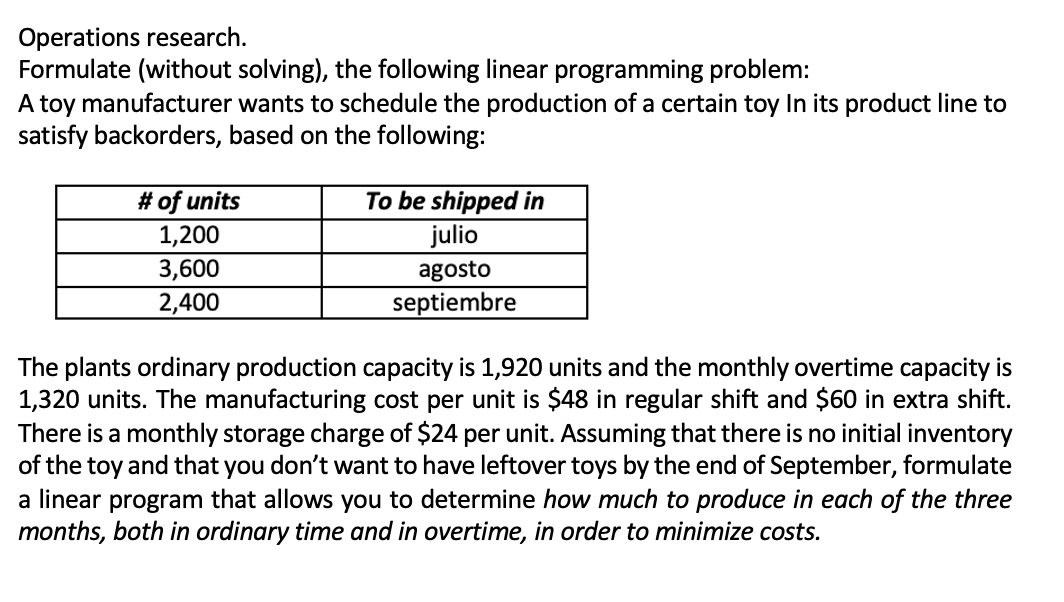 Operations research.
Formulate (without solving), the following linear programming problem:
A toy manufacturer wants to schedule the production of a certain toy In its product line to satisfy backorders, based on the following:

| # of units | To be shipped in |
|---|---|
| 1,200 | julio |
| 3,600 | agosto |
| 2,400 | septiembre |

The plants ordinary production capacity is 1,920 units and the monthly overtime capacity is 1,320 units. The manufacturing cost per unit is \$48 in regular shift and \$60 in extra shift. There is a monthly storage charge of \$24 per unit. Assuming that there is no initial inventory of the toy and that you don't want to have leftover toys by the end of September, formulate a linear program that allows you to determine how much to produce in each of the three months, both in ordinary time and in overtime, in order to minimize costs.